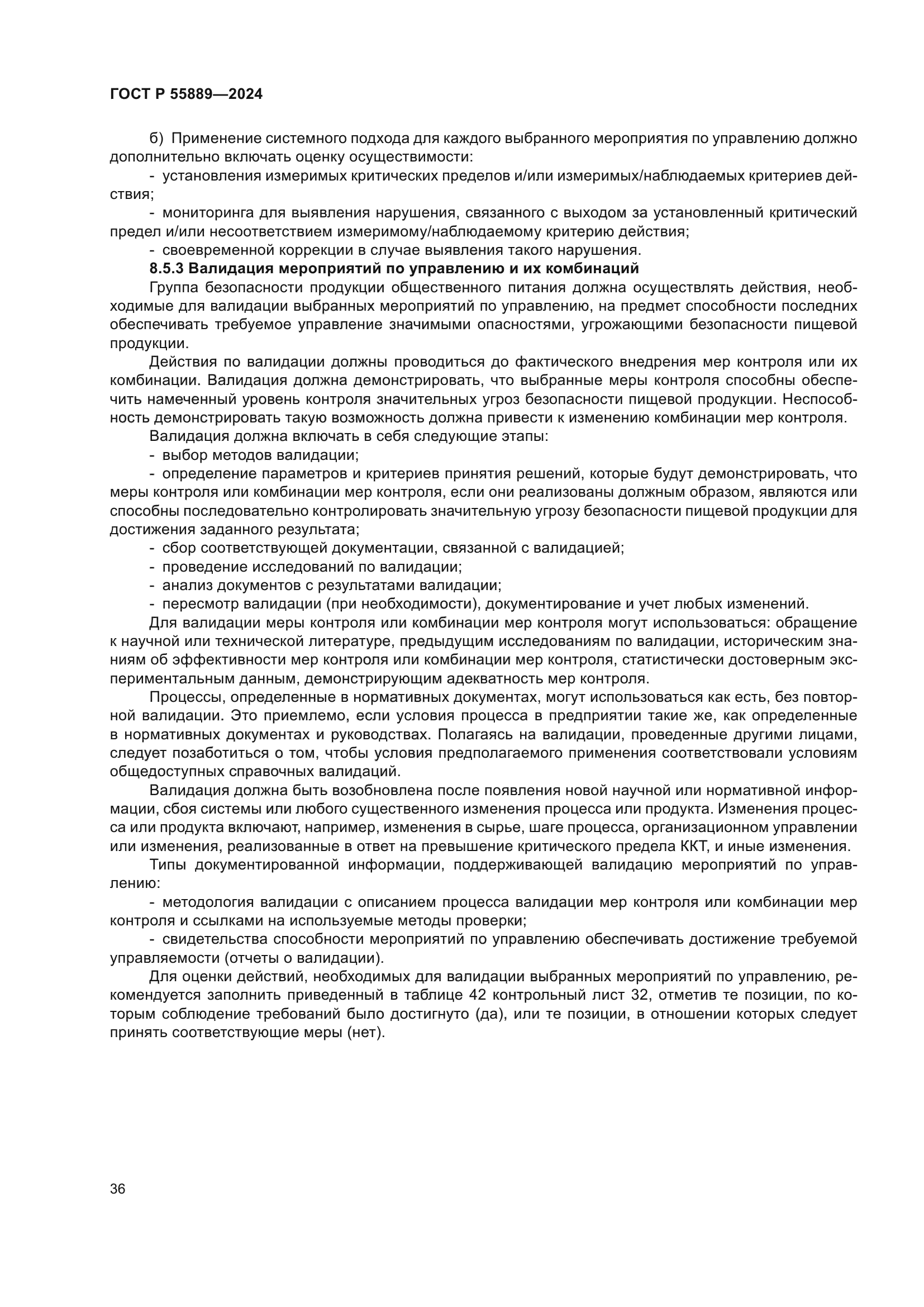 ГОСТ Р 55889—2024

б) Применение системного подхода для каждого выбранного мероприятия по управлению должно дополнительно включать оценку осуществимости:

- установления измеримых критических пределов и/или измеримых/наблюдаемых критериев действия;

- мониторинга для выявления нарушения, связанного с выходом за установленный критический предел и/или несоответствием измеримому/наблюдаемому критерию действия;

- своевременной коррекции в случае выявления такого нарушения.

8.5.3 Валидация мероприятий по управлению и их комбинаций

Группа безопасности продукции общественного питания должна осуществлять действия, необходимые для валидации выбранных мероприятий по управлению, на предмет способности последних обеспечивать требуемое управление значимыми опасностями, угрожающими безопасности пищевой продукции.

Действия по валидации должны проводиться до фактического внедрения мер контроля или их комбинации. Валидация должна демонстрировать, что выбранные меры контроля способны обеспечить намеченный уровень контроля значительных угроз безопасности пищевой продукции. Неспособность демонстрировать такую возможность должна привести к изменению комбинации мер контроля.

Валидация должна включать в себя следующие этапы:

- выбор методов валидации;

- определение параметров и критериев принятия решений, которые будут демонстрировать, что меры контроля или комбинации мер контроля, если они реализованы должным образом, являются или способны последовательно контролировать значительную угрозу безопасности пищевой продукции для достижения заданного результата;

- сбор соответствующей документации, связанной с валидацией;

- проведение исследований по валидации;

- анализ документов с результатами валидации;

- пересмотр валидации (при необходимости), документирование и учет любых изменений.

Для валидации меры контроля или комбинации мер контроля могут использоваться: обращение к научной или технической литературе, предыдущим исследованиям по валидации, историческим знаниям об эффективности мер контроля или комбинации мер контроля, статистически достоверным экспериментальным данным, демонстрирующим адекватность мер контроля.

Процессы, определенные в нормативных документах, могут использоваться как есть, без повторной валидации. Это приемлемо, если условия процесса в предприятии такие же, как определенные в нормативных документах и руководствах. Полагаясь на валидации, проведенные другими лицами, следует позаботиться о том, чтобы условия предполагаемого применения соответствовали условиям общедоступных справочных валидаций.

Валидация должна быть возобновлена после появления новой научной или нормативной информации, сбоя системы или любого существенного изменения процесса или продукта. Изменения процесса или продукта включают, например, изменения в сырье, шаге процесса, организационном управлении или изменения, реализованные в ответ на превышение критического предела ККТ, и иные изменения.

Типы документированной информации, поддерживающей валидацию мероприятий по управлению:

- методология валидации с описанием процесса валидации мер контроля или комбинации мер контроля и ссылками на используемые методы проверки;

- свидетельства способности мероприятий по управлению обеспечивать достижение требуемой управляемости (отчеты о валидации).

Для оценки действий, необходимых для валидации выбранных мероприятий по управлению, рекомендуется заполнить приведенный в таблице 42 контрольный лист 32, отметив те позиции, по которым соблюдение требований было достигнуто (да), или те позиции, в отношении которых следует принять соответствующие меры (нет).

36